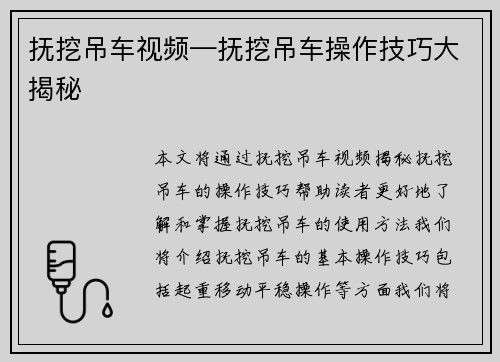 抚挖吊车视频—抚挖吊车操作技巧大揭秘

本文将通过抚挖吊车视频揭秘抚挖吊车的操作技巧帮助读者更好地了解和掌握抚挖吊车的使用方法我们将介绍抚挖吊车的基本操作技巧包括起重移动平稳操作等方面我们将